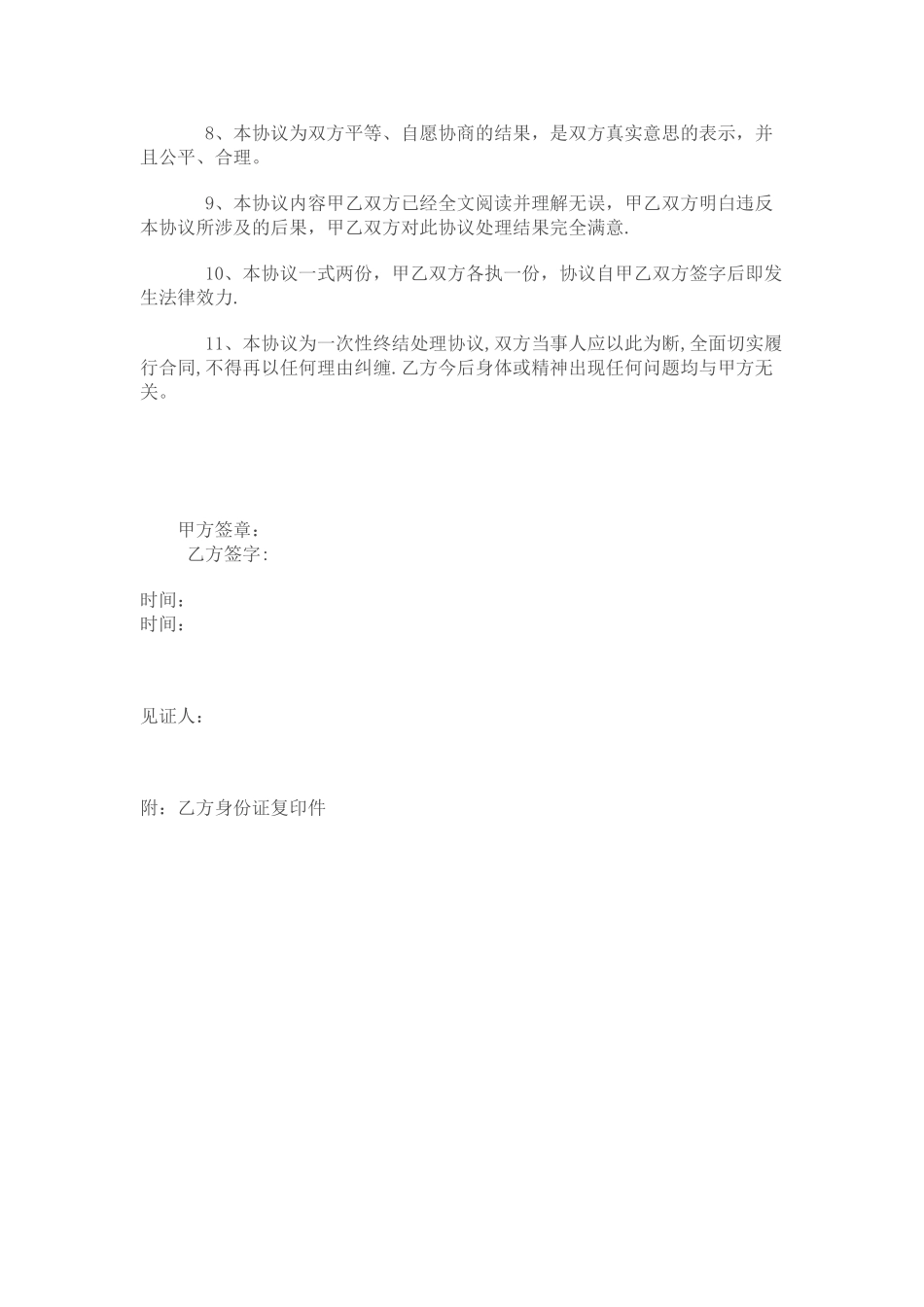 8、本协议为双方平等、自愿协商的结果，是双方真实意思的表示，并且公平、合理。

9、本协议内容甲乙双方已经全文阅读并理解无误，甲乙双方明白违反本协议所涉及的后果，甲乙双方对此协议处理结果完全满意.

10、本协议一式两份，甲乙双方各执一份，协议自甲乙双方签字后即发生法律效力.

11、本协议为一次性终结处理协议,双方当事人应以此为断,全面切实履行合同,不得再以任何理由纠缠.乙方今后身体或精神出现任何问题均与甲方无关。

甲方签章：
乙方签字：

时间：
时间：

见证人：

附：乙方身份证复印件